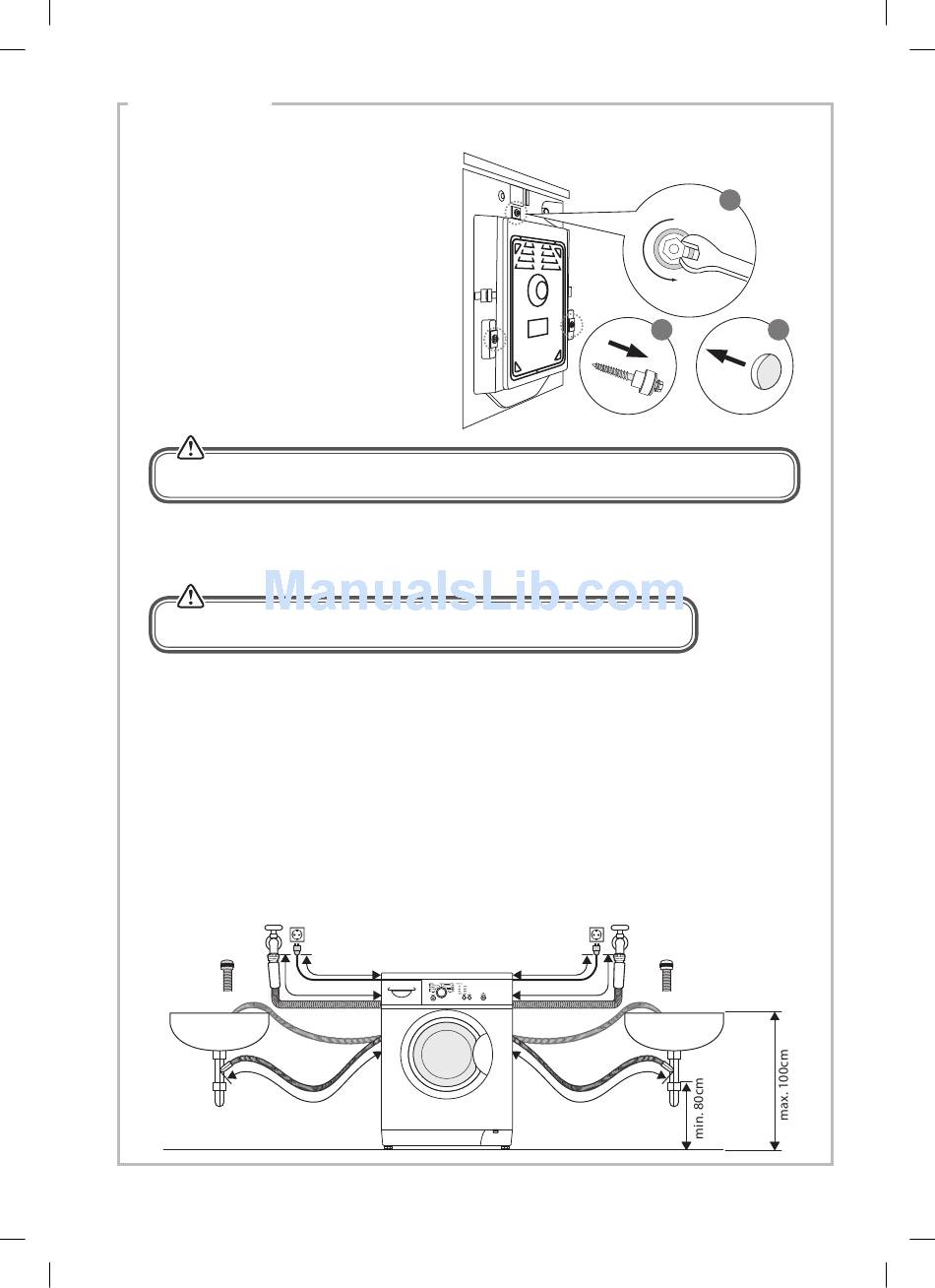 ManualsLib.com

min. 80cm

max. 100cm